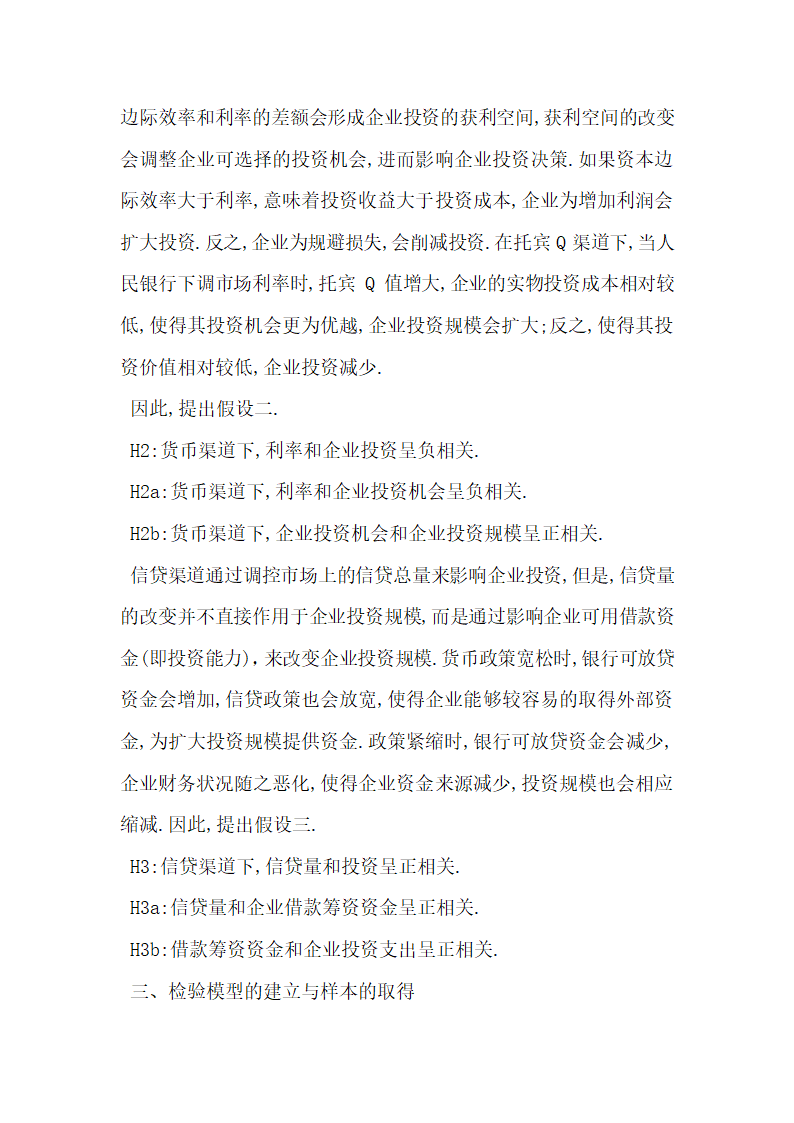 边际效率和利率的差额会形成企业投资的获利空间,获利空间的改变会调整企业可选择的投资机会,进而影响企业投资决策.如果资本边际效率大于利率,意味着投资收益大于投资成本,企业为增加利润会扩大投资.反之,企业为规避损失,会削减投资.在托宾 Q 渠道下,当人民银行下调市场利率时,托宾 Q 值增大,企业的实物投资成本相对较低,使得其投资机会更为优越,企业投资规模会扩大;反之,使得其投资价值相对较低,企业投资减少.

因此,提出假设二.

H2:货币渠道下,利率和企业投资呈负相关.

H2a:货币渠道下,利率和企业投资机会呈负相关.

H2b:货币渠道下,企业投资机会和企业投资规模呈正相关.

信贷渠道通过调控市场上的信贷总量来影响企业投资,但是,信贷量的改变并不直接作用于企业投资规模,而是通过影响企业可用借款资金(即投资能力),来改变企业投资规模.货币政策宽松时,银行可放贷资金会增加,信贷政策也会放宽,使得企业能够较容易的取得外部资金,为扩大投资规模提供资金.政策紧缩时,银行可放贷资金会减少,企业财务状况随之恶化,使得企业资金来源减少,投资规模也会相应缩减.因此,提出假设三.

H3:信贷渠道下,信贷量和投资呈正相关.

H3a:信贷量和企业借款筹资资金呈正相关.

H3b:借款筹资资金和企业投资支出呈正相关.

三、检验模型的建立与样本的取得